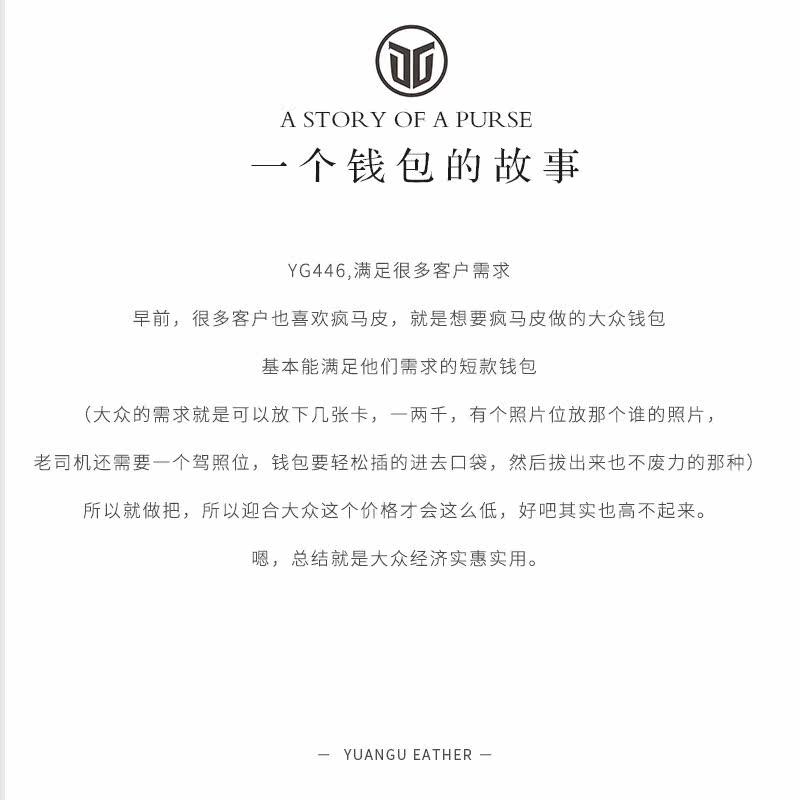 A STORY OF A PURSE
一个钱包的故事

YG446,满足很多客户需求

早前，很多客户也喜欢疯马皮，就是想要疯马皮做的大众钱包

基本能满足他们需求的短款钱包

（大众的需求就是可以放下几张卡，一两千，有个照片位放那个谁的照片，

老司机还需要一个驾照位，钱包要轻松插的进去口袋，然后拔出来也不废力的那种）

所以就做把，所以迎合大众这个价格才会这么低，好吧其实也高不起来。

嗯，总结就是大众经济实惠实用。

— YUANGU EATHER —